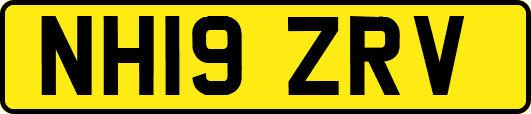 NH19 ZRV